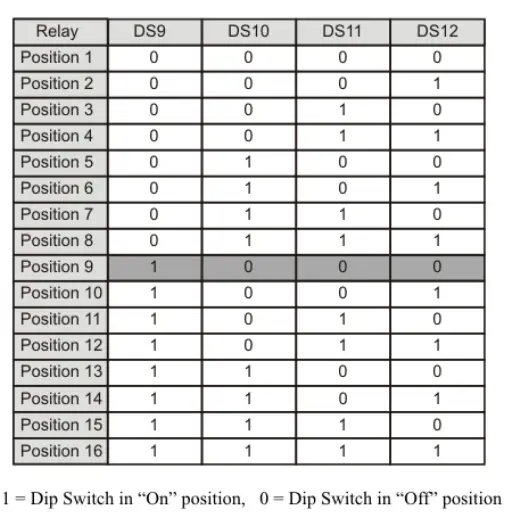 | Relay | DS9 | DS10 | DS11 | DS12 |
|---|---|---|---|---|
| Position 1 | 0 | 0 | 0 | 0 |
| Position 2 | 0 | 0 | 0 | 1 |
| Position 3 | 0 | 0 | 1 | 0 |
| Position 4 | 0 | 0 | 1 | 1 |
| Position 5 | 0 | 1 | 0 | 0 |
| Position 6 | 0 | 1 | 0 | 1 |
| Position 7 | 0 | 1 | 1 | 0 |
| Position 8 | 0 | 1 | 1 | 1 |
| Position 9 | 1 | 0 | 0 | 0 |
| Position 10 | 1 | 0 | 0 | 1 |
| Position 11 | 1 | 0 | 1 | 0 |
| Position 12 | 1 | 0 | 1 | 1 |
| Position 13 | 1 | 1 | 0 | 0 |
| Position 14 | 1 | 1 | 0 | 1 |
| Position 15 | 1 | 1 | 1 | 0 |
| Position 16 | 1 | 1 | 1 | 1 |

1 = Dip Switch in “On” position, 0 = Dip Switch in “Off” position